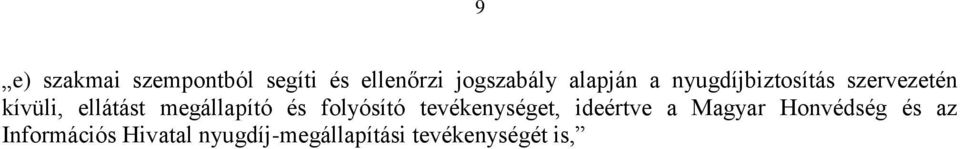 9

„e) szakmai szempontból segíti és ellenőrzi jogszabály alapján a nyugdíjbiztosítás szervezetén kívüli, ellátást megállapító és folyósító tevékenységet, ideértve a Magyar Honvédség és az Információs Hivatal nyugdíj-megállapítási tevékenységét is,”